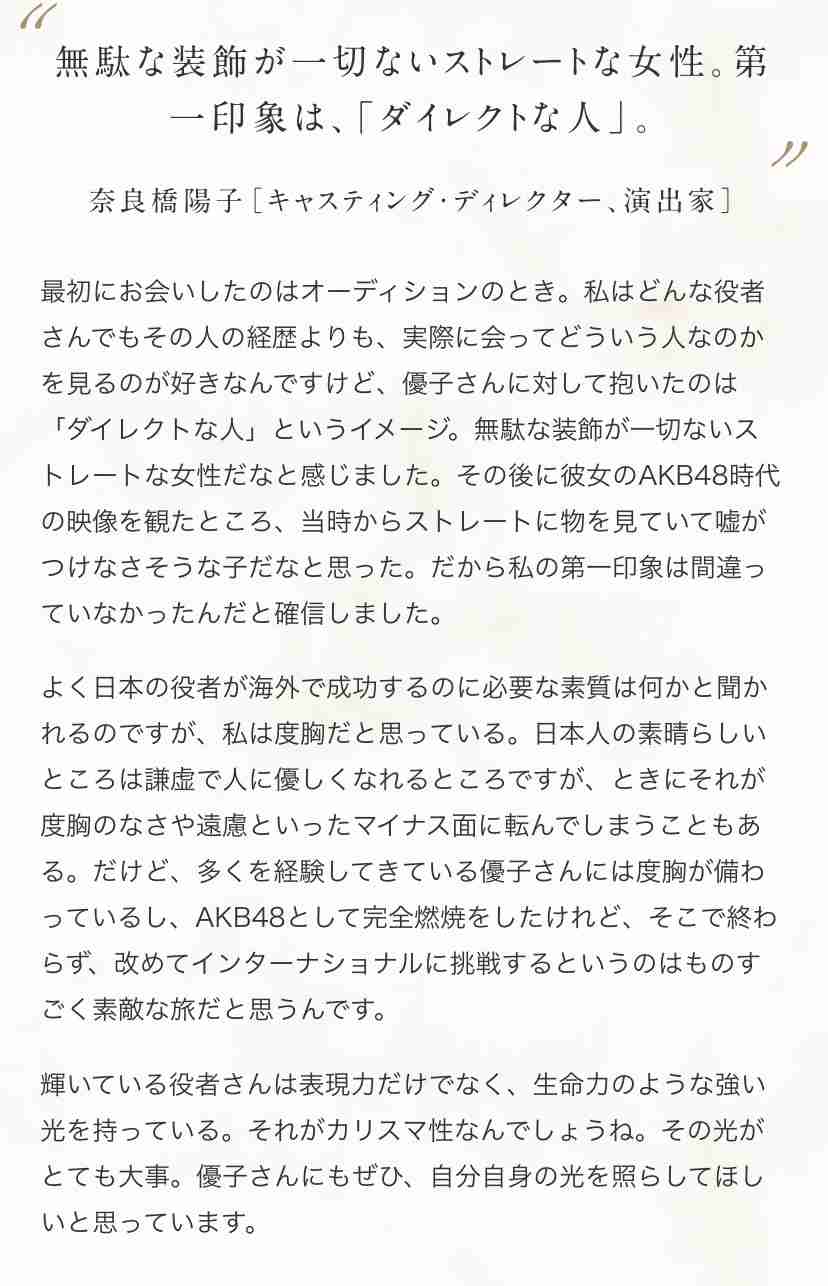 “
無駄な装飾が一切ないストレートな女性。第一印象は、「ダイレクトな人」。
”

奈良橋陽子［キャスティング・ディレクター、演出家］

最初にお会いしたのはオーディションのとき。私はどんな役者さんでもその人の経歴よりも、実際に会ってどういう人なのかを見るのが好きなんですけど、優子さんに対して抱いたのは「ダイレクトな人」というイメージ。無駄な装飾が一切ないストレートな女性だなと感じました。その後に彼女のAKB48時代の映像を観たところ、当時からストレートに物を見ていて嘘がつけなさそうな子だなと思った。だから私の第一印象は間違っていなかったんだと確信しました。

よく日本の役者が海外で成功するのに必要な素質は何かと聞かれるのですが、私は度胸だと思っている。日本人の素晴らしいところは謙虚で人に優しくなれるところですが、ときにそれが度胸のなさや遠慮といったマイナス面に転んでしまうこともある。だけど、多くを経験してきている優子さんには度胸が備わっているし、AKB48として完全燃焼をしたけれど、そこで終わらず、改めてインターナショナルに挑戦するというのはものすごく素敵な旅だと思うんです。

輝いている役者さんは表現力だけでなく、生命力のような強い光を持っている。それがカリスマ性なんでしょうね。その光がとても大事。優子さんにもぜひ、自分自身の光を照らしてほしいと思っています。